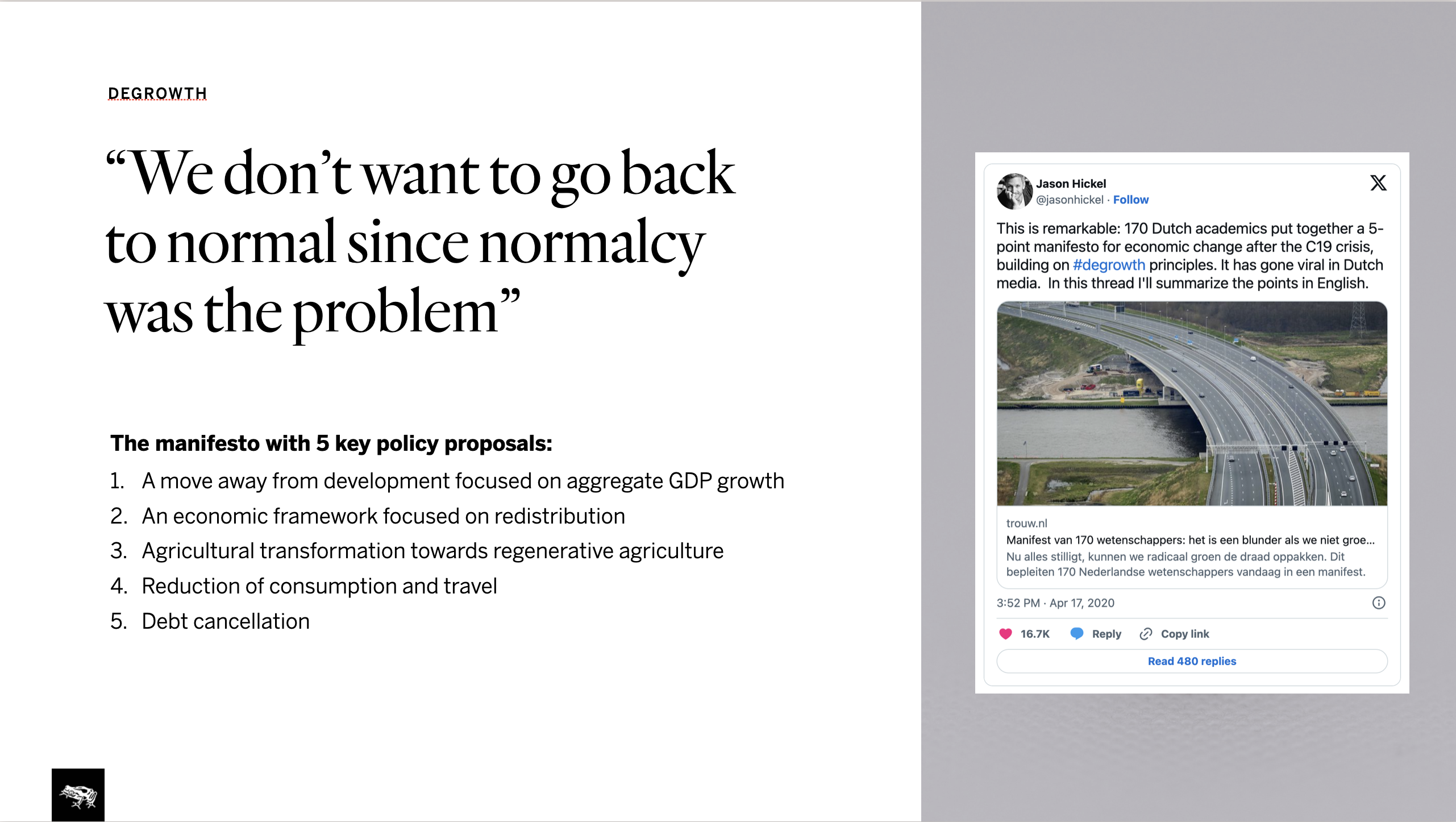 DEGROWTH

“We don’t want to go back to normal since normalcy was the problem”

The manifesto with 5 key policy proposals:

1. A move away from development focused on aggregate GDP growth
2. An economic framework focused on redistribution
3. Agricultural transformation towards regenerative agriculture
4. Reduction of consumption and travel
5. Debt cancellation

Jason Hickel
@jasonhickel · Follow

This is remarkable: 170 Dutch academics put together a 5-point manifesto for economic change after the C19 crisis, building on #degrowth principles. It has gone viral in Dutch media. In this thread I'll summarize the points in English.

trouw.nl
Manifest van 170 wetenschappers: het is een blunder als we niet groe...
Nu alles stilligt, kunnen we radicaal groen de draad oppakken. Dit bepleiten 170 Nederlandse wetenschappers vandaag in een manifest.

3:52 PM · Apr 17, 2020

16.7K Reply Copy link

Read 480 replies